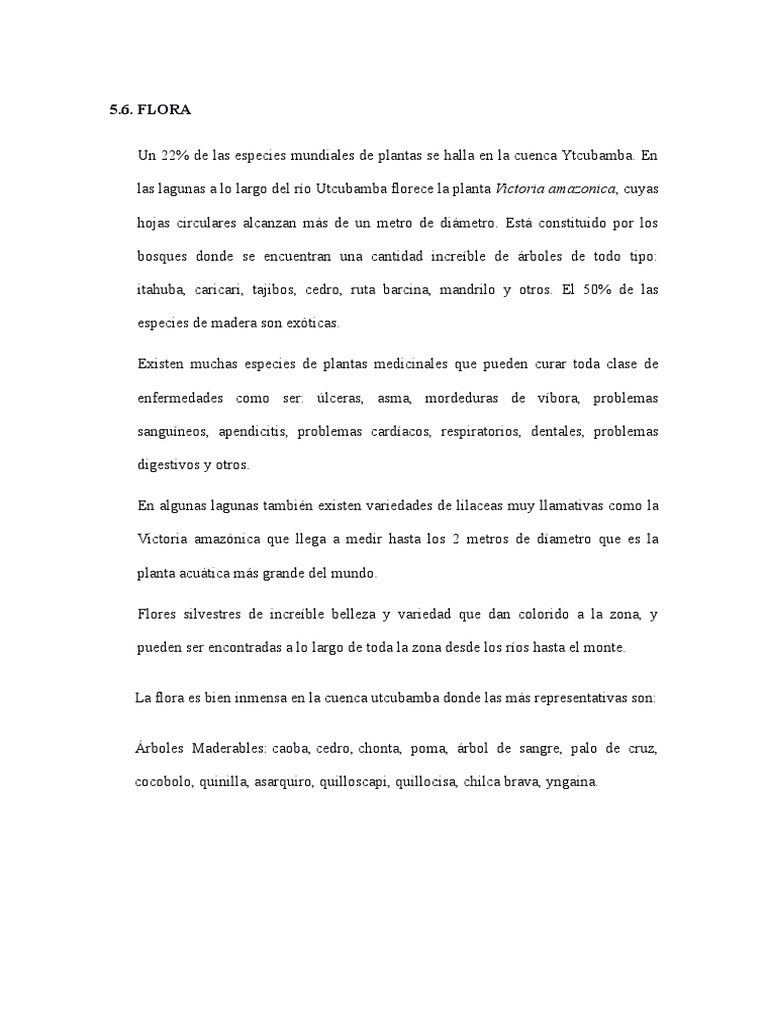 5.6. FLORA

Un 22% de las especies mundiales de plantas se halla en la cuenca Ytcubamba. En las lagunas a lo largo del río Utcubamba florece la planta Victoria amazonica, cuyas hojas circulares alcanzan más de un metro de diámetro. Está constituido por los bosques donde se encuentran una cantidad increíble de árboles de todo tipo: itahuba, caricari, tajibos, cedro, ruta barcina, mandrilo y otros. El 50% de las especies de madera son exóticas.

Existen muchas especies de plantas medicinales que pueden curar toda clase de enfermedades como ser: úlceras, asma, mordeduras de víbora, problemas sanguíneos, apendicitis, problemas cardíacos, respiratorios, dentales, problemas digestivos y otros.

En algunas lagunas también existen variedades de lilaceas muy llamativas como la Victoria amazónica que llega a medir hasta los 2 metros de diametro que es la planta acuática más grande del mundo.

Flores silvestres de increíble belleza y variedad que dan colorido a la zona, y pueden ser encontradas a lo largo de toda la zona desde los ríos hasta el monte.

La flora es bien inmensa en la cuenca utcubamba donde las más representativas son:

Árboles Maderables: caoba, cedro, chonta, poma, árbol de sangre, palo de cruz, cocobolo, quinilla, asarquiro, quilloscapi, quillocisa, chilca brava, yngaina.